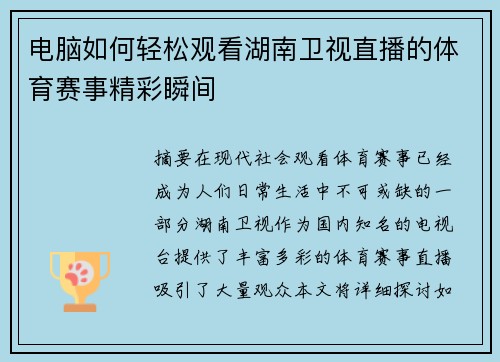 电脑如何轻松观看湖南卫视直播的体育赛事精彩瞬间

摘要在现代社会观看体育赛事已经成为人们日常生活中不可或缺的一部分湖南卫视作为国内知名的电视台提供了丰富多彩的体育赛事直播吸引了大量观众本文将详细探讨如